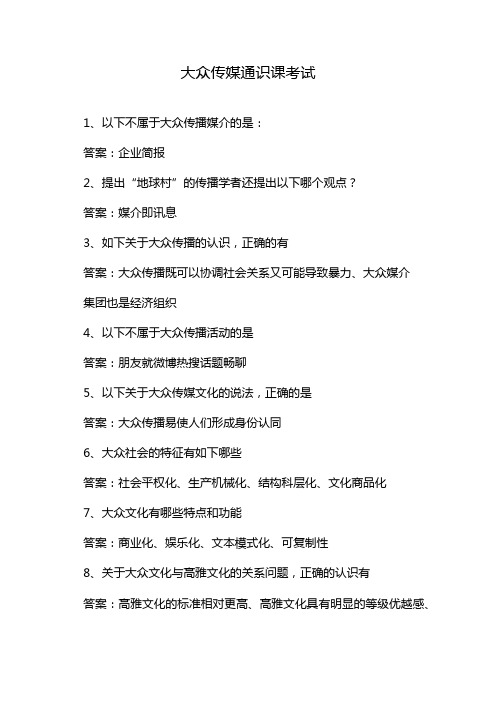 大众传媒通识课考试

1、以下不属于大众传播媒介的是：

答案：企业简报

2、提出“地球村”的传播学者还提出以下哪个观点？

答案：媒介即讯息

3、如下关于大众传播的认识，正确的有

答案：大众传播既可以协调社会关系又可能导致暴力、大众媒介集团也是经济组织

4、以下不属于大众传播活动的是

答案：朋友就微博热搜话题畅聊

5、以下关于大众传媒文化的说法，正确的是

答案：大众传播易使人们形成身份认同

6、大众社会的特征有如下哪些

答案：社会平权化、生产机械化、结构科层化、文化商品化

7、大众文化有哪些特点和功能

答案：商业化、娱乐化、文本模式化、可复制性

8、关于大众文化与高雅文化的关系问题，正确的认识有

答案：高雅文化的标准相对更高、高雅文化具有明显的等级优越感、